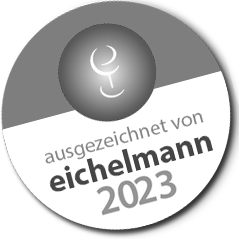 ausgezeichnet von
eichelmann
2023